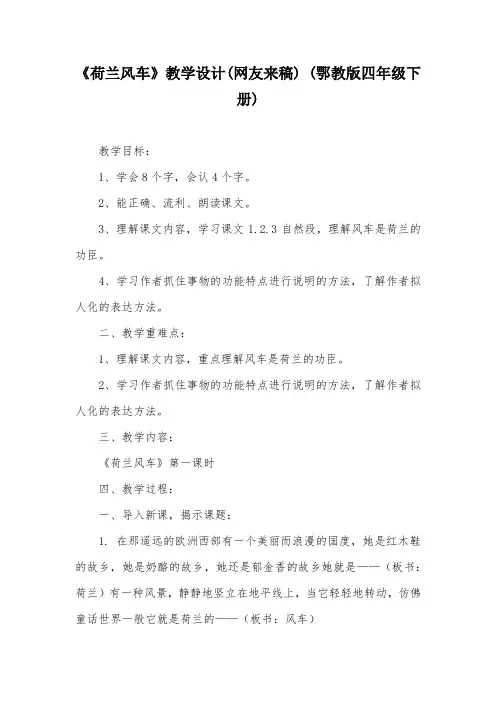 《荷兰风车》教学设计(网友来稿)(鄂教版四年级下册)

教学目标：

1、学会8个字，会认4个字。

2、能正确、流利、朗读课文。

3、理解课文内容，学习课文1.2.3自然段，理解风车是荷兰的功臣。

4、学习作者抓住事物的功能特点进行说明的方法，了解作者拟人化的表达方法。

二、教学重难点：

1、理解课文内容，重点理解风车是荷兰的功臣。

2、学习作者抓住事物的功能特点进行说明的方法，了解作者拟人化的表达方法。

三、教学内容：

《荷兰风车》第一课时

四、教学过程：

一、导入新课，揭示课题：

1. 在那遥远的欧洲西部有一个美丽而浪漫的国度，她是红木鞋的故乡，她是奶酪的故乡，她还是郁金香的故乡她就是——（板书：荷兰）有一种风景，静静地竖立在地平线上，当它轻轻地转动，仿佛童话世界一般它就是荷兰的——（板书：风车）